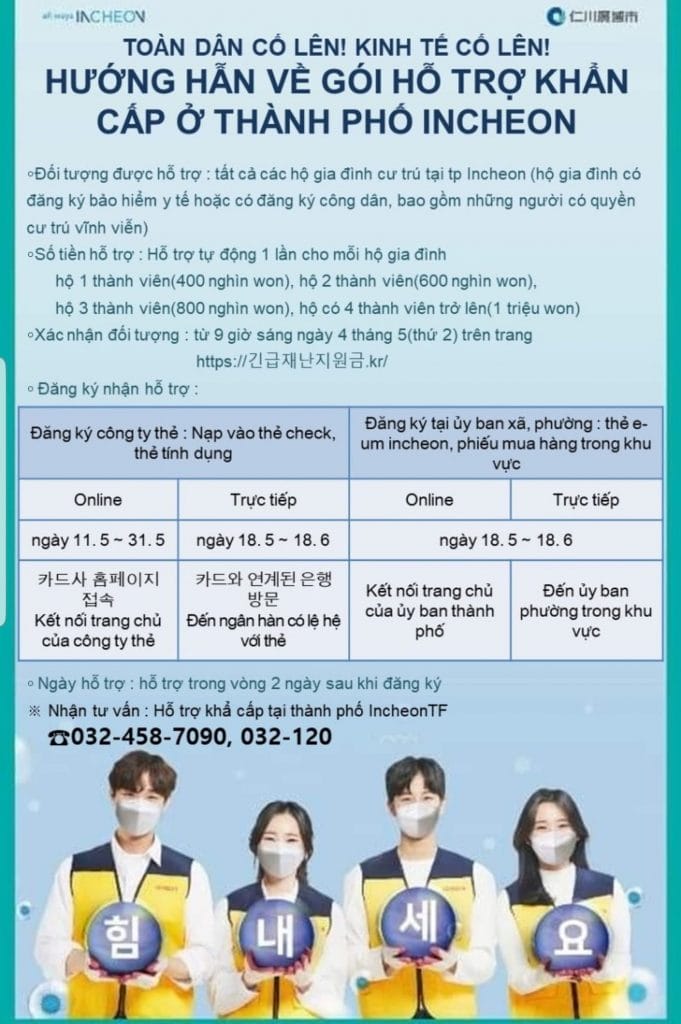 all ways INCHEON

仁川廣域市

TOÀN DÂN CỐ LÊN! KINH TẾ CỐ LÊN!
HƯỚNG HẪN VỀ GÓI HỖ TRỢ KHẨN CẤP Ở THÀNH PHỐ INCHEON

◦Đối tượng được hỗ trợ : tất cả các hộ gia đình cư trú tại tp Incheon (hộ gia đình có đăng ký bảo hiểm y tế hoặc có đăng ký công dân, bao gồm những người có quyền cư trú vĩnh viễn)
◦Số tiền hỗ trợ : Hỗ trợ tự động 1 lần cho mỗi hộ gia đình
hộ 1 thành viên(400 nghìn won), hộ 2 thành viên(600 nghìn won),
hộ 3 thành viên(800 nghìn won), hộ có 4 thành viên trở lên(1 triệu won)
◦Xác nhận đối tượng : từ 9 giờ sáng ngày 4 tháng 5(thứ 2) trên trang
https://긴급재난지원금.kr/
◦ Đăng ký nhận hỗ trợ :

| Đăng ký công ty thẻ : Nạp vào thẻ check, thẻ tính dụng | | Đăng ký tại ủy ban xã, phường : thẻ e-um incheon, phiếu mua hàng trong khu vực | |
|---|---|---|---|
| Online | Trực tiếp | Online | Trực tiếp |
| ngày 11.5 ~ 31.5 | ngày 18.5 ~ 18.6 | ngày 18.5 ~ 18.6 | |
| 카드사 홈페이지 접속 Kết nối trang chủ của công ty thẻ | 카드와 연계된 은행 방문 Đến ngân hàn có lệ hệ với thẻ | Kết nối trang chủ của ủy ban thành phố | Đến ủy ban phường trong khu vực |

◦ Ngày hỗ trợ : hỗ trợ trong vòng 2 ngày sau khi đăng ký
※ Nhận tư vấn : Hỗ trợ khẩ cấp tại thành phố IncheonTF
☎032-458-7090, 032-120

힘 내 세 요